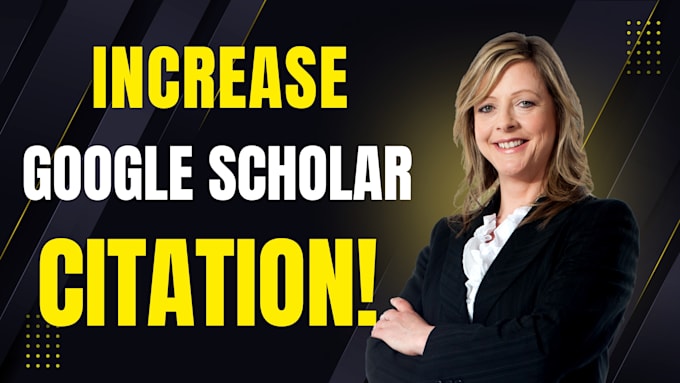 INCREASE
GOOGLE SCHOLAR
CITATION!